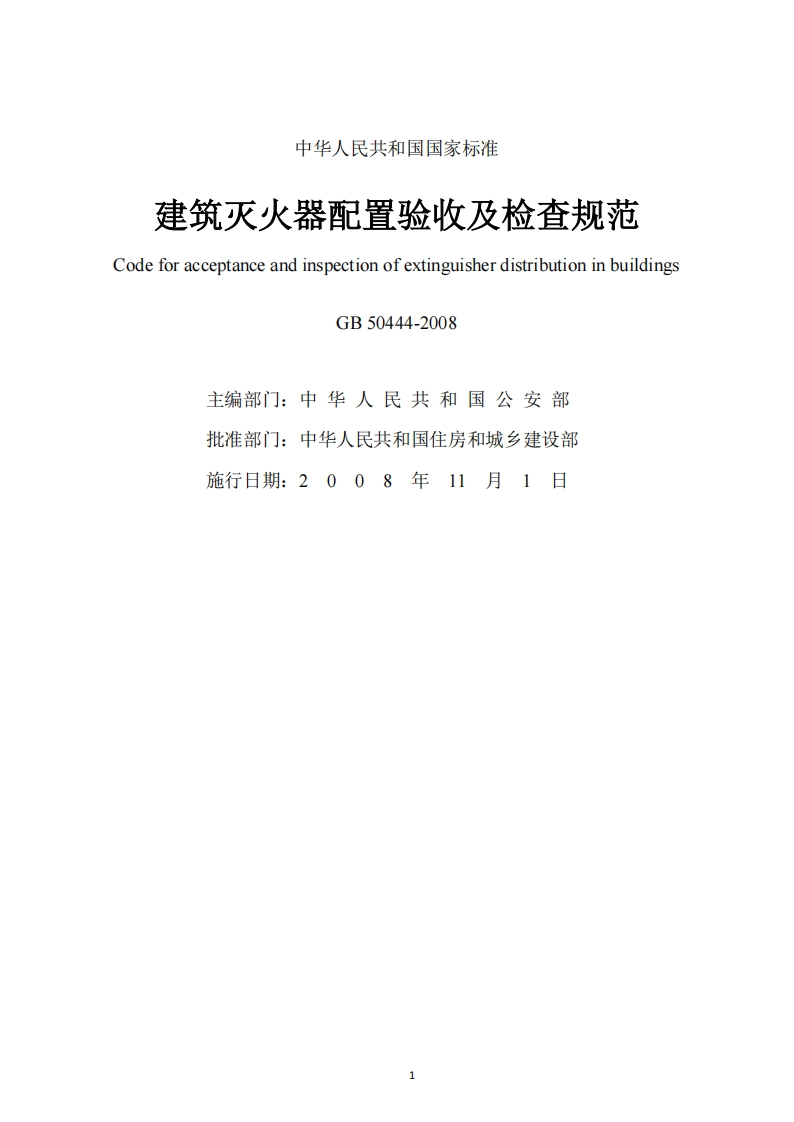 中华人民共和国国家标准

建筑灭火器配置验收及检查规范

Code for acceptance and inspection of extinguisher distribution in buildings

GB 50444-2008

主编部门：中 华 人 民 共 和 国 公 安 部

批准部门：中华人民共和国住房和城乡建设部

施行日期：2 0 0 8 年 11 月 1 日

1